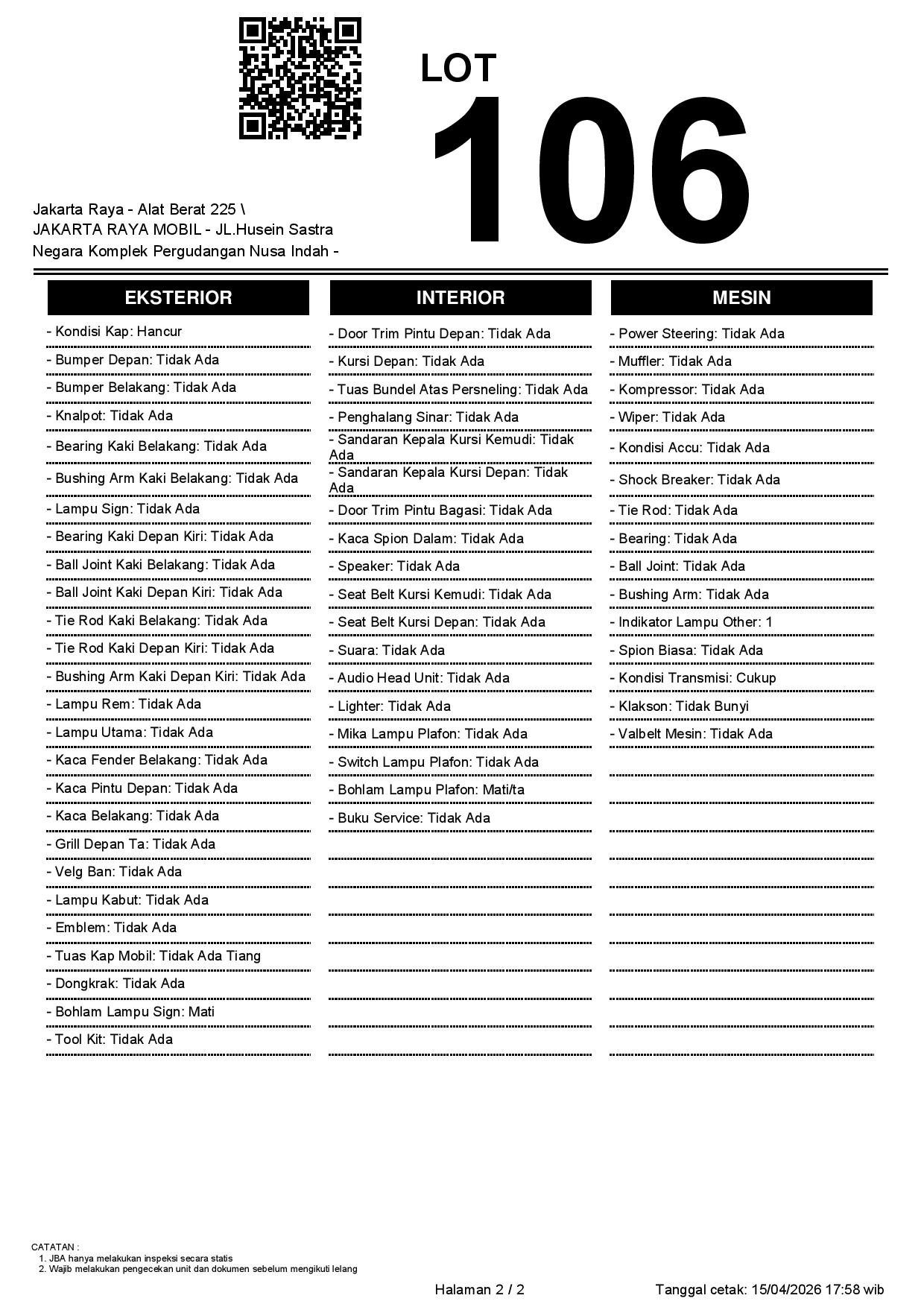 LOT
106

Jakarta Raya - Alat Berat 225 \
JAKARTA RAYA MOBIL - JL.Husein Sastra Negara Komplek Pergudangan Nusa Indah -

EKSTERIOR

- Kondisi Kap: Hancur
- Bumper Depan: Tidak Ada
- Bumper Belakang: Tidak Ada
- Knalpot: Tidak Ada
- Bearing Kaki Belakang: Tidak Ada
- Bushing Arm Kaki Belakang: Tidak Ada
- Lampu Sign: Tidak Ada
- Bearing Kaki Depan Kiri: Tidak Ada
- Ball Joint Kaki Belakang: Tidak Ada
- Ball Joint Kaki Depan Kiri: Tidak Ada
- Tie Rod Kaki Belakang: Tidak Ada
- Tie Rod Kaki Depan Kiri: Tidak Ada
- Bushing Arm Kaki Depan Kiri: Tidak Ada
- Lampu Rem: Tidak Ada
- Lampu Utama: Tidak Ada
- Kaca Fender Belakang: Tidak Ada
- Kaca Pintu Depan: Tidak Ada
- Kaca Belakang: Tidak Ada
- Grill Depan Ta: Tidak Ada
- Velg Ban: Tidak Ada
- Lampu Kabut: Tidak Ada
- Emblem: Tidak Ada
- Tuas Kap Mobil: Tidak Ada Tiang
- Dongkrak: Tidak Ada
- Bohlam Lampu Sign: Mati
- Tool Kit: Tidak Ada

INTERIOR

- Door Trim Pintu Depan: Tidak Ada
- Kursi Depan: Tidak Ada
- Tuas Bundel Atas Persneling: Tidak Ada
- Penghalang Sinar: Tidak Ada
- Sandaran Kepala Kursi Kemudi: Tidak Ada
- Sandaran Kepala Kursi Depan: Tidak Ada
- Door Trim Pintu Bagasi: Tidak Ada
- Kaca Spion Dalam: Tidak Ada
- Speaker: Tidak Ada
- Seat Belt Kursi Kemudi: Tidak Ada
- Seat Belt Kursi Depan: Tidak Ada
- Suara: Tidak Ada
- Audio Head Unit: Tidak Ada
- Lighter: Tidak Ada
- Mika Lampu Plafon: Tidak Ada
- Switch Lampu Plafon: Tidak Ada
- Bohlam Lampu Plafon: Mati/ta
- Buku Service: Tidak Ada

MESIN

- Power Steering: Tidak Ada
- Muffler: Tidak Ada
- Kompressor: Tidak Ada
- Wiper: Tidak Ada
- Kondisi Accu: Tidak Ada
- Shock Breaker: Tidak Ada
- Tie Rod: Tidak Ada
- Bearing: Tidak Ada
- Ball Joint: Tidak Ada
- Bushing Arm: Tidak Ada
- Indikator Lampu Other: 1
- Spion Biasa: Tidak Ada
- Kondisi Transmisi: Cukup
- Klakson: Tidak Bunyi
- Valbelt Mesin: Tidak Ada

CATATAN :
1. JBA hanya melakukan inspeksi secara statis
2. Wajib melakukan pengecekan unit dan dokumen sebelum mengikuti lelang

Halaman 2 / 2

Tanggal cetak: 15/04/2026 17:58 wib